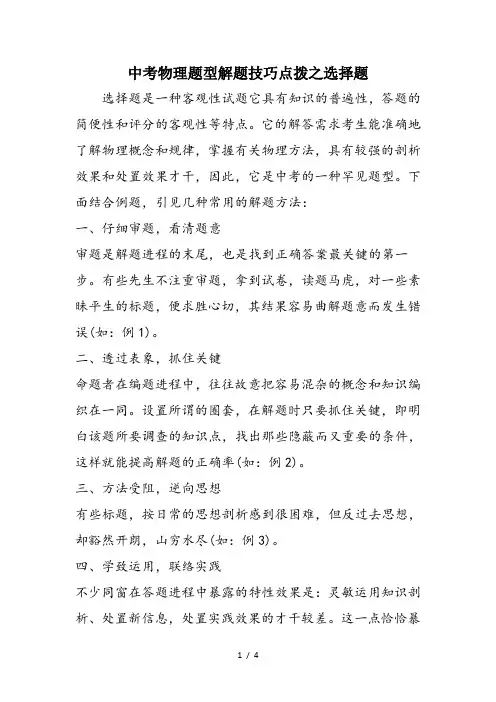 中考物理题型解题技巧点拨之选择题

选择题是一种客观性试题它具有知识的普遍性，答题的简便性和评分的客观性等特点。它的解答需求考生能准确地了解物理概念和规律，掌握有关物理方法，具有较强的剖析效果和处置效果才干，因此，它是中考的一种罕见题型。下面结合例题，引见几种常用的解题方法：

一、仔细审题，看清题意

审题是解题进程的末尾，也是找到正确答案最关键的第一步。有些先生不注重审题，拿到试卷，读题马虎，对一些素昧平生的标题，便求胜心切，其结果容易曲解题意而发生错误(如：例 1)。

二、透过表象，抓住关键

命题者在编题进程中，往往故意把容易混杂的概念和知识编织在一同。设置所谓的圈套，在解题时只要抓住关键，即明白该题所要调查的知识点，找出那些隐蔽而又重要的条件，这样就能提高解题的正确率(如：例 2)。

三、方法受阻，逆向思想

有些标题，按日常的思想剖析感到很困难，但反过去思想，却豁然开朗，山穷水尽(如：例 3)。

四、学致运用，联络实践

不少同窗在答题进程中暴露的特性效果是：灵敏运用知识剖析、处置新信息，处置实践效果的才干较差。这一点恰恰暴

1 / 4